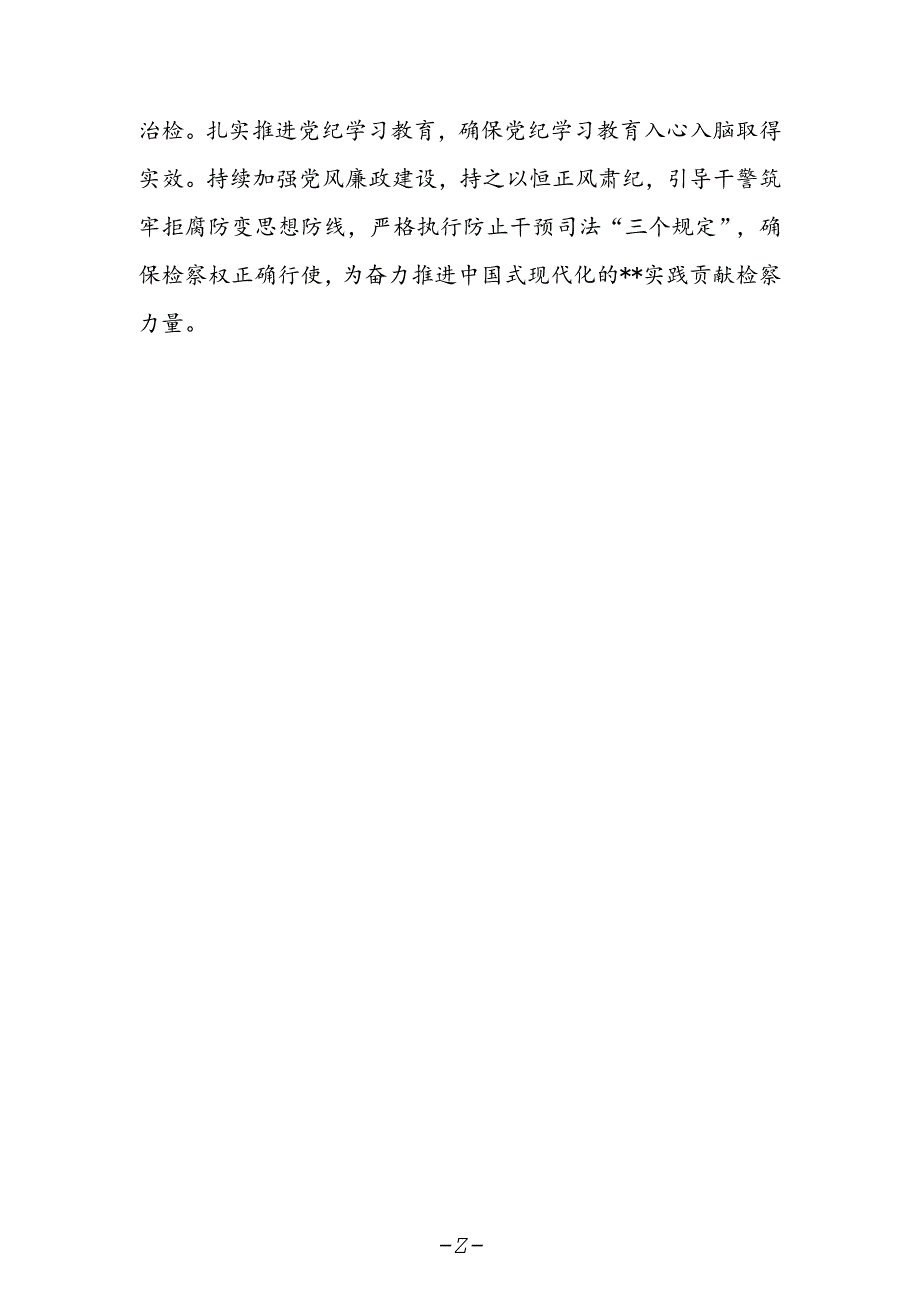 治检。扎实推进党纪学习教育，确保党纪学习教育入心入脑取得实效。持续加强党风廉政建设，持之以恒正风肃纪，引导干警筑牢拒腐防变思想防线，严格执行防止干预司法“三个规定”，确保检察权正确行使，为奋力推进中国式现代化的**实践贡献检察力量。

-Z-